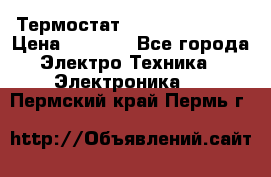 Термостат
Цена Все города
Электро Техника
Электроника
Пермский край Пермь г

http://Объявлений.сайт